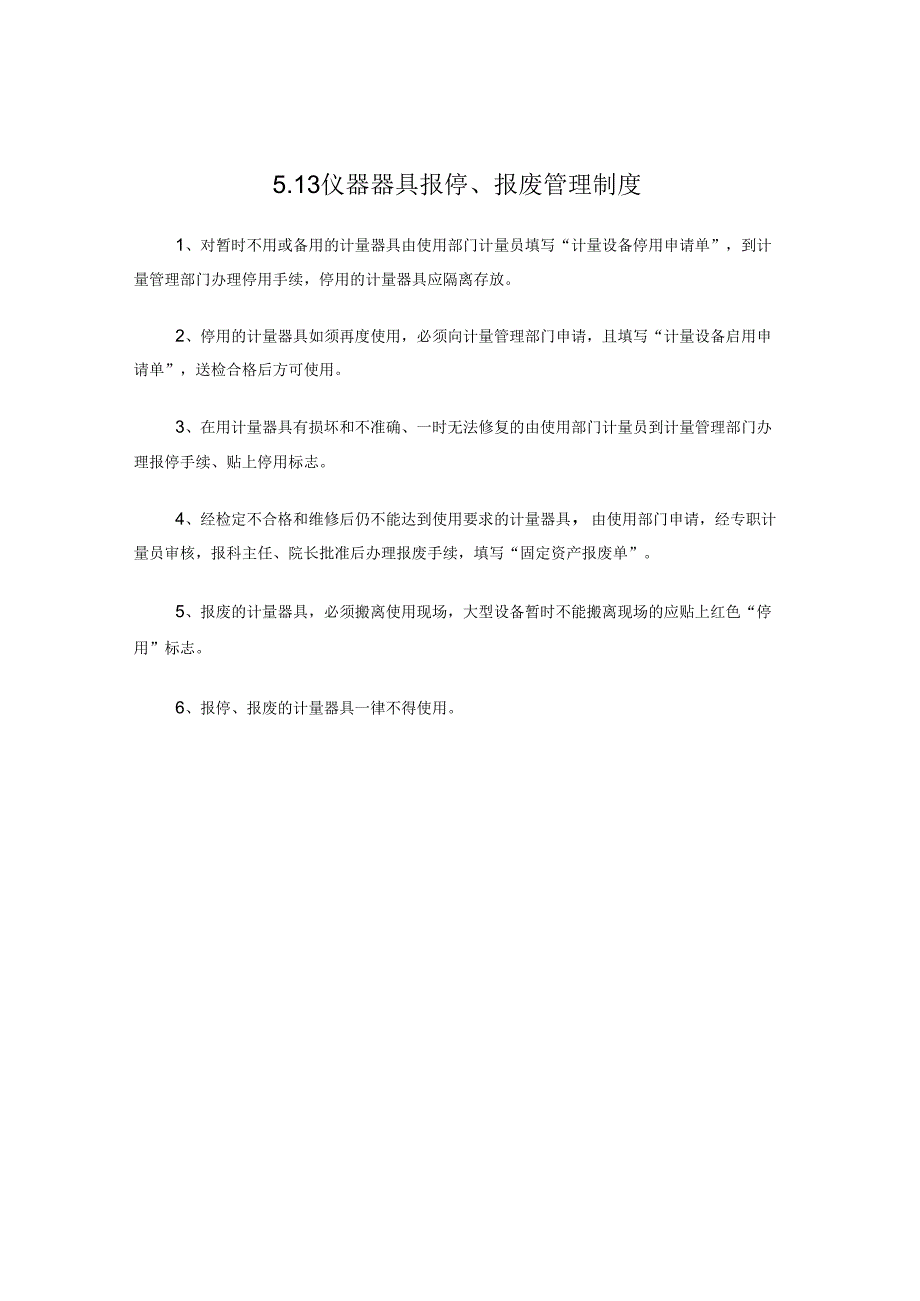 5.13仪器器具报停、报废管理制度

1、对暂时不用或备用的计量器具由使用部门计量员填写“计量设备停用申请单”，到计量管理部门办理停用手续，停用的计量器具应隔离存放。

2、停用的计量器具如须再度使用，必须向计量管理部门申请，且填写“计量设备启用申请单”，送检合格后方可使用。

3、在用计量器具有损坏和不准确、一时无法修复的由使用部门计量员到计量管理部门办理报停手续、贴上停用标志。

4、经检定不合格和维修后仍不能达到使用要求的计量器具，由使用部门申请，经专职计量员审核，报科主任、院长批准后办理报废手续，填写“固定资产报废单”。

5、报废的计量器具，必须搬离使用现场，大型设备暂时不能搬离现场的应贴上红色“停用”标志。

6、报停、报废的计量器具一律不得使用。